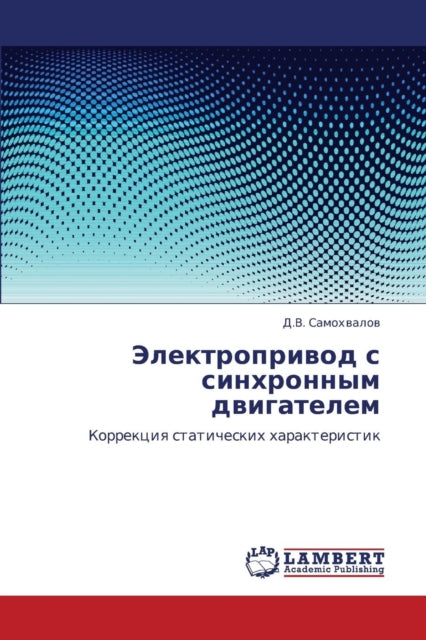 Д.В. Самохвалов

Электропривод с синхронным двигателем

Коррекция статических характеристик

LAP
LAMBERT
Academic Publishing